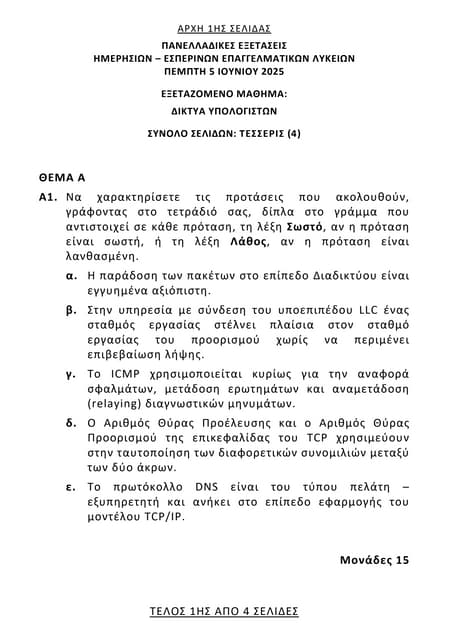 ΑΡΧΗ 1ΗΣ ΣΕΛΙΔΑΣ

ΠΑΝΕΛΛΑΔΙΚΕΣ ΕΞΕΤΑΣΕΙΣ
ΗΜΕΡΗΣΙΩΝ – ΕΣΠΕΡΙΝΩΝ ΕΠΑΓΓΕΛΜΑΤΙΚΩΝ ΛΥΚΕΙΩΝ
ΠΕΜΠΤΗ 5 ΙΟΥΝΙΟΥ 2025

ΕΞΕΤΑΖΟΜΕΝΟ ΜΑΘΗΜΑ:
ΔΙΚΤΥΑ ΥΠΟΛΟΓΙΣΤΩΝ

ΣΥΝΟΛΟ ΣΕΛΙΔΩΝ: ΤΕΣΣΕΡΙΣ (4)

ΘΕΜΑ Α

Α1. Να χαρακτηρίσετε τις προτάσεις που ακολουθούν, γράφοντας στο τετράδιό σας, δίπλα στο γράμμα που αντιστοιχεί σε κάθε πρόταση, τη λέξη Σωστό, αν η πρόταση είναι σωστή, ή τη λέξη Λάθος, αν η πρόταση είναι λανθασμένη.

α. Η παράδοση των πακέτων στο επίπεδο Διαδικτύου είναι εγγυημένα αξιόπιστη.

β. Στην υπηρεσία με σύνδεση του υποεπιπέδου LLC ένας σταθμός εργασίας στέλνει πλαίσια στον σταθμό εργασίας του προορισμού χωρίς να περιμένει επιβεβαίωση λήψης.

γ. Το ICMP χρησιμοποιείται κυρίως για την αναφορά σφαλμάτων, μετάδοση ερωτημάτων και αναμετάδοση (relaying) διαγνωστικών μηνυμάτων.

δ. Ο Αριθμός Θύρας Προέλευσης και ο Αριθμός Θύρας Προορισμού της επικεφαλίδας του TCP χρησιμεύουν στην ταυτοποίηση των διαφορετικών συνομιλιών μεταξύ των δύο άκρων.

ε. Το πρωτόκολλο DNS είναι του τύπου πελάτη – εξυπηρετητή και ανήκει στο επίπεδο εφαρμογής του μοντέλου TCP/IP.

Μονάδες 15

ΤΕΛΟΣ 1ΗΣ ΑΠΟ 4 ΣΕΛΙΔΕΣ